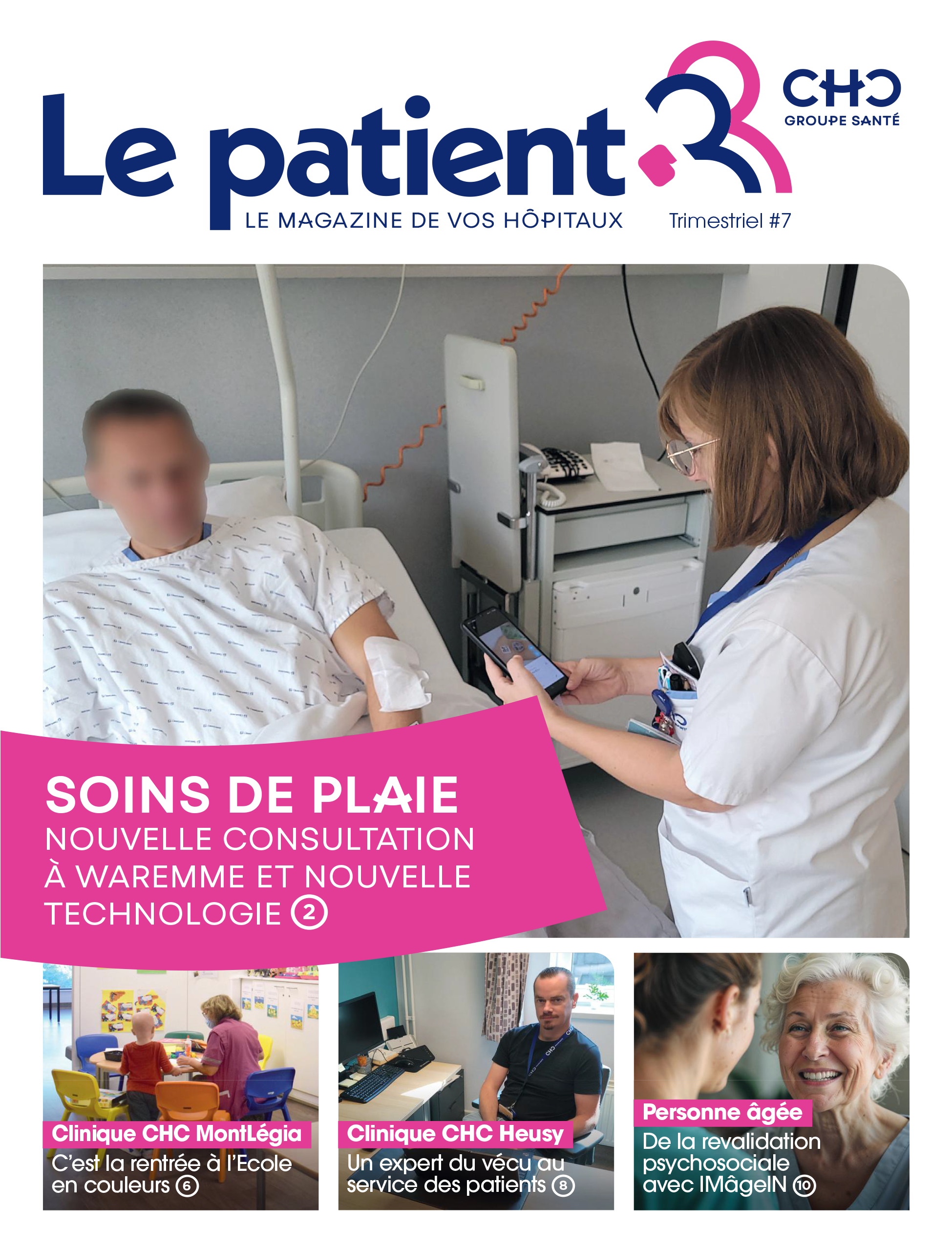 Le patient

CHC
GROUPE SANTÉ

LE MAGAZINE DE VOS HÔPITAUX

Trimestriel #7

SOINS DE PLAIE
NOUVELLE CONSULTATION À WAREMME ET NOUVELLE TECHNOLOGIE 2

Clinique CHC MontLégia
C'est la rentrée à l'Ecole en couleurs 6

Clinique CHC Heusy
Un expert du vécu au service des patients 8

Personne âgée
De la revalidation psychosociale avec IMâgeIN 10